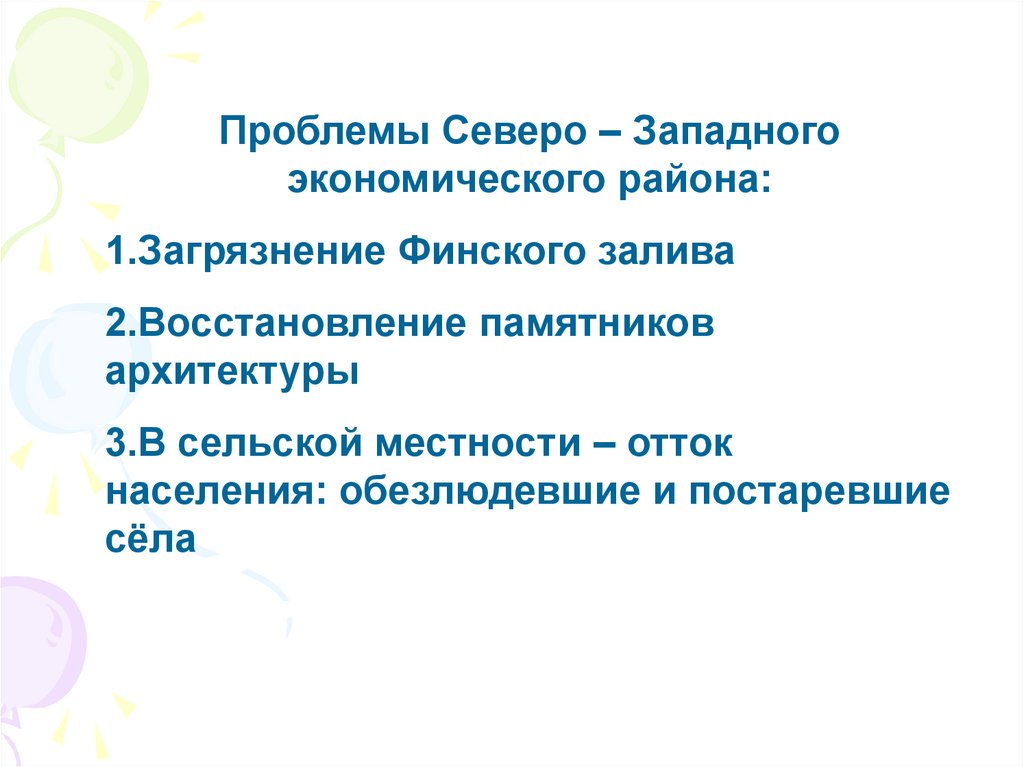 Проблемы Северо – Западного экономического района:

1.Загрязнение Финского залива

2.Восстановление памятников архитектуры

3.В сельской местности – отток населения: обезлюдевшие и постаревшие сёла